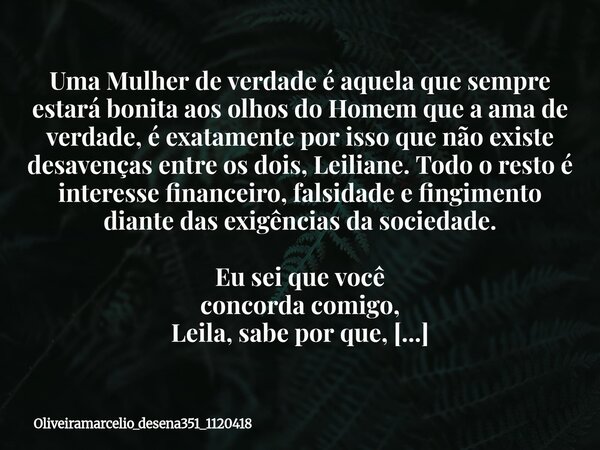 Uma Mulher de verdade é aquela que sempre estará bonita aos olhos do Homem que a ama de verdade, é exatamente por isso que não existe desavenças entre os dois, Leiliane. Todo o resto é interesse financeiro, falsidade e fingimento diante das exigências da sociedade.

Eu sei que você concorda comigo, Leila, sabe por que, [...]

Oliveiramarcelio_desena351_1120418